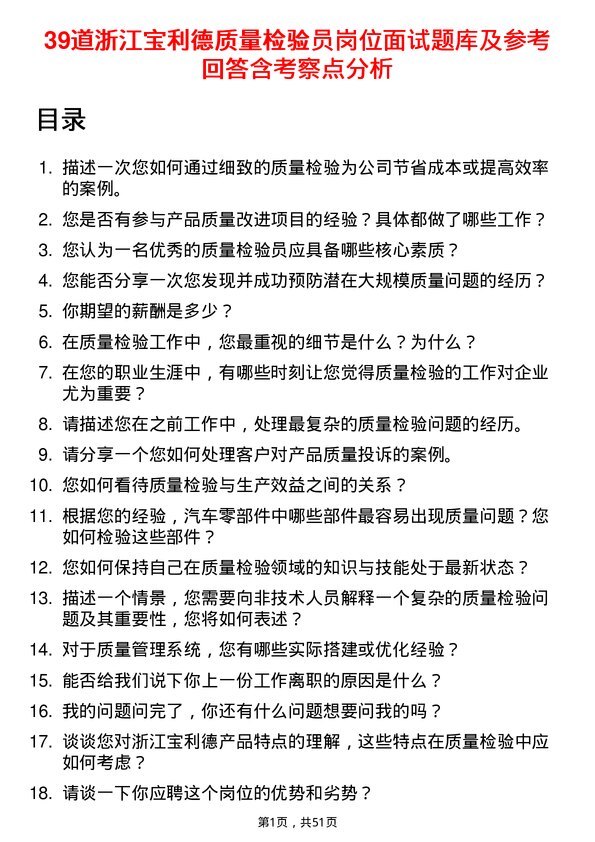 39道浙江宝利德质量检验员岗位面试题库及参考回答含考察点分析

目录

1. 描述一次您如何通过细致的质量检验为公司节省成本或提高效率的案例。
2. 您是否有参与产品质量改进项目的经验？具体都做了哪些工作？
3. 您认为一名优秀的质量检验员应具备哪些核心素质？
4. 您能否分享一次您发现并成功预防潜在大规模质量问题的经历？
5. 你期望的薪酬是多少？
6. 在质量检验工作中，您最重视的细节是什么？为什么？
7. 在您的职业生涯中，有哪些时刻让您觉得质量检验的工作对企业尤为重要？
8. 请描述您在之前工作中，处理最复杂的质量检验问题的经历。
9. 请分享一个您如何处理客户对产品质量投诉的案例。
10. 您如何看待质量检验与生产效益之间的关系？
11. 根据您的经验，汽车零部件中哪些部件最容易出现质量问题？您如何检验这些部件？
12. 您如何保持自己在质量检验领域的知识与技能处于最新状态？
13. 描述一个情景，您需要向非技术人员解释一个复杂的质量检验问题及其重要性，您将如何表述？
14. 对于质量管理系统，您有哪些实际搭建或优化经验？
15. 能否给我们说下你上一份工作离职的原因是什么？
16. 我的问题问完了，你还有什么问题想要问我的吗？
17. 谈谈您对浙江宝利德产品特点的理解，这些特点在质量检验中应如何考虑？
18. 请谈一下你应聘这个岗位的优势和劣势？

第1页，共51页